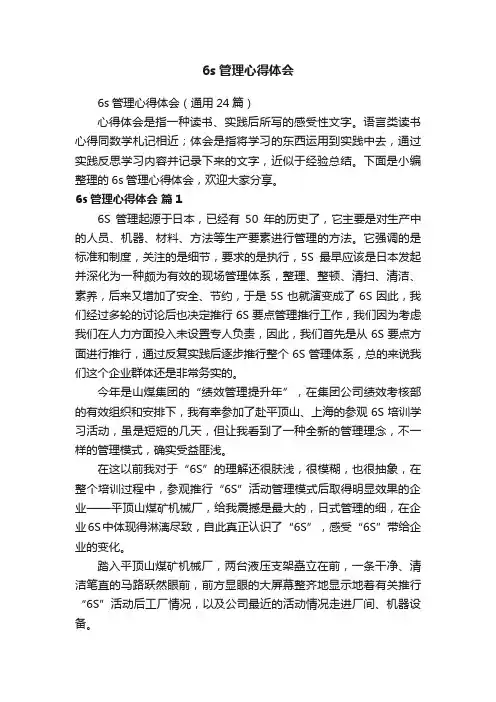 6s 管理心得体会

6s 管理心得体会（通用 24 篇）

心得体会是指一种读书、实践后所写的感受性文字。语言类读书心得同数学札记相近；体会是指将学习的东西运用到实践中去，通过实践反思学习内容并记录下来的文字，近似于经验总结。下面是小编整理的 6s 管理心得体会，欢迎大家分享。

6s 管理心得体会 篇 1

6S 管理起源于日本，已经有 50 年的历史了，它主要是对生产中的人员、机器、材料、方法等生产要素进行管理的方法。它强调的是标准和制度，关注的是细节，要求的是执行，5S 最早应该是日本发起并深化为一种颇为有效的现场管理体系，整理、整顿、清扫、清洁、素养，后来又增加了安全、节约，于是 5S 也就演变成了 6S 因此，我们经过多轮的讨论后也决定推行 6S 要点管理推行工作，我们因为考虑我们在人力方面投入未设置专人负责，因此，我们首先是从 6S 要点方面进行推行，通过反复实践后逐步推行整个 6S 管理体系，总的来说我们这个企业群体还是非常务实的。

今年是山煤集团的“绩效管理提升年”，在集团公司绩效考核部的有效组织和安排下，我有幸参加了赴平顶山、上海的参观 6S 培训学习活动，虽是短短的几天，但让我看到了一种全新的管理理念，不一样的管理模式，确实受益匪浅。

在这以前我对于“6S”的理解还很肤浅，很模糊，也很抽象，在整个培训过程中，参观推行“6S”活动管理模式后取得明显效果的企业——平顶山煤矿机械厂，给我震撼是最大的，日式管理的细，在企业 6S 中体现得淋漓尽致，自此真正认识了“6S”，感受“6S”带给企业的变化。

踏入平顶山煤矿机械厂，两台液压支架矗立在前，一条干净、清洁笔直的马路跃然眼前，前方显眼的大屏幕整齐地显示地着有关推行“6S”活动后工厂情况，以及公司最近的活动情况走进厂间、机器设备。